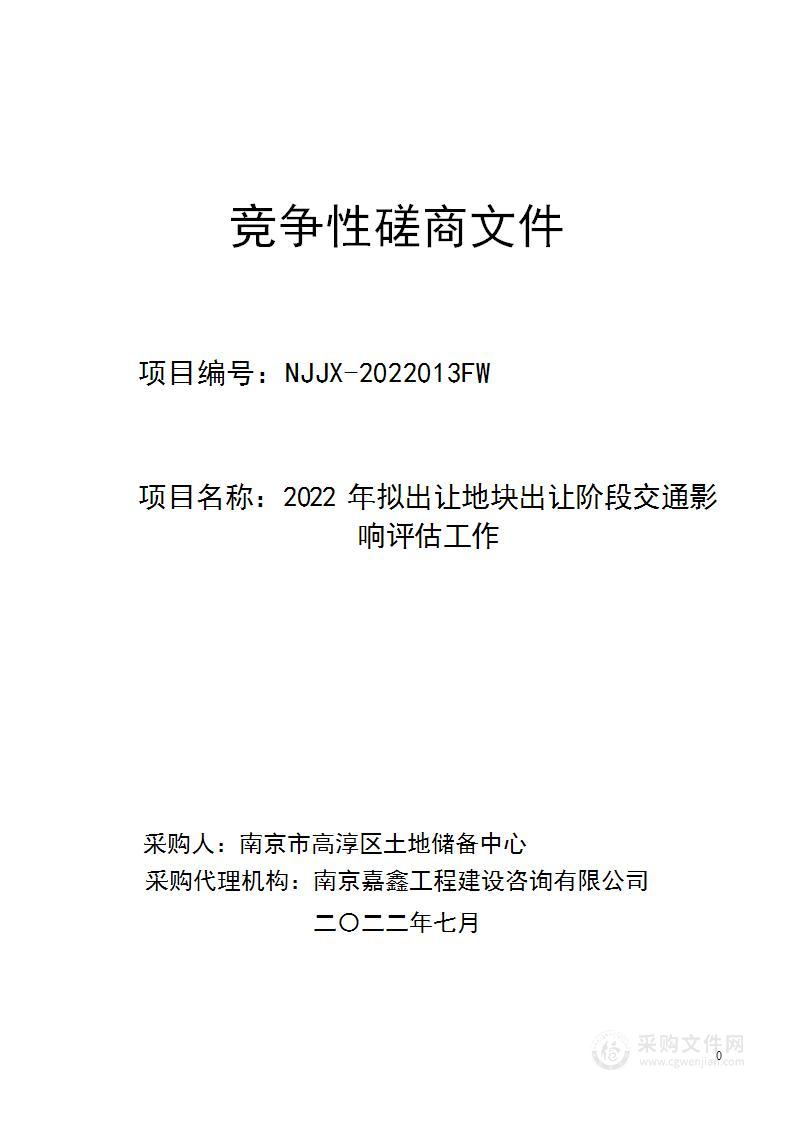 竞争性磋商文件

项目编号：NJJX-2022013FW

项目名称：2022 年拟出让地块出让阶段交通影响评估工作

采购人：南京市高淳区土地储备中心

采购代理机构：南京嘉鑫工程建设咨询有限公司

二〇二二年七月

采购文件网
www.cgwenjian.com

0